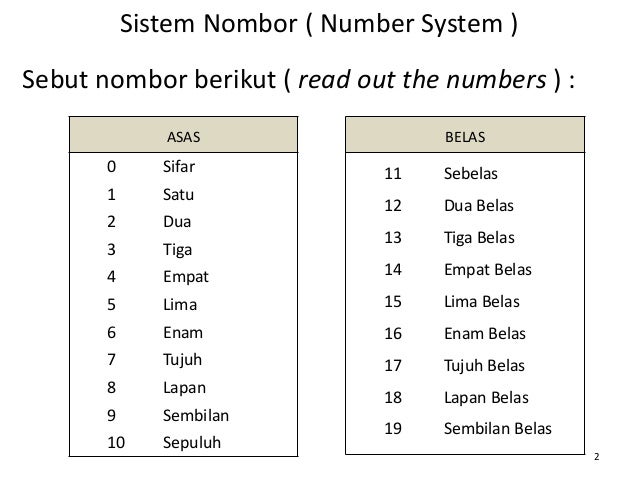 Sistem Nombor ( Number System )

Sebut nombor berikut ( read out the numbers ) :

| ASAS | |
|---|---|
| 0 | Sifar |
| 1 | Satu |
| 2 | Dua |
| 3 | Tiga |
| 4 | Empat |
| 5 | Lima |
| 6 | Enam |
| 7 | Tujuh |
| 8 | Lapan |
| 9 | Sembilan |
| 10 | Sepuluh |

| BELAS | |
|---|---|
| 11 | Sebelas |
| 12 | Dua Belas |
| 13 | Tiga Belas |
| 14 | Empat Belas |
| 15 | Lima Belas |
| 16 | Enam Belas |
| 17 | Tujuh Belas |
| 18 | Lapan Belas |
| 19 | Sembilan Belas |

2